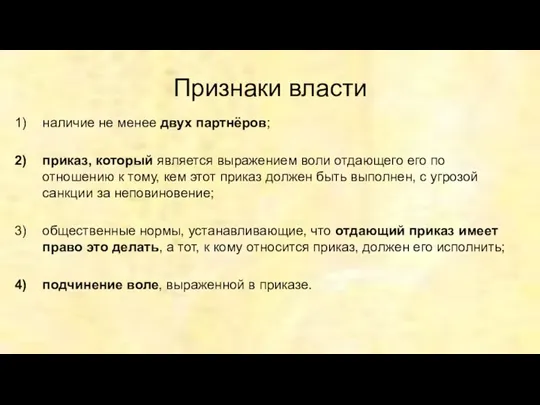 Признаки власти

1) наличие не менее двух партнёров;

2) приказ, который является выражением воли отдающего его по отношению к тому, кем этот приказ должен быть выполнен, с угрозой санкции за неповиновение;

3) общественные нормы, устанавливающие, что отдающий приказ имеет право это делать, а тот, к кому относится приказ, должен его исполнить;

4) подчинение воле, выраженной в приказе.